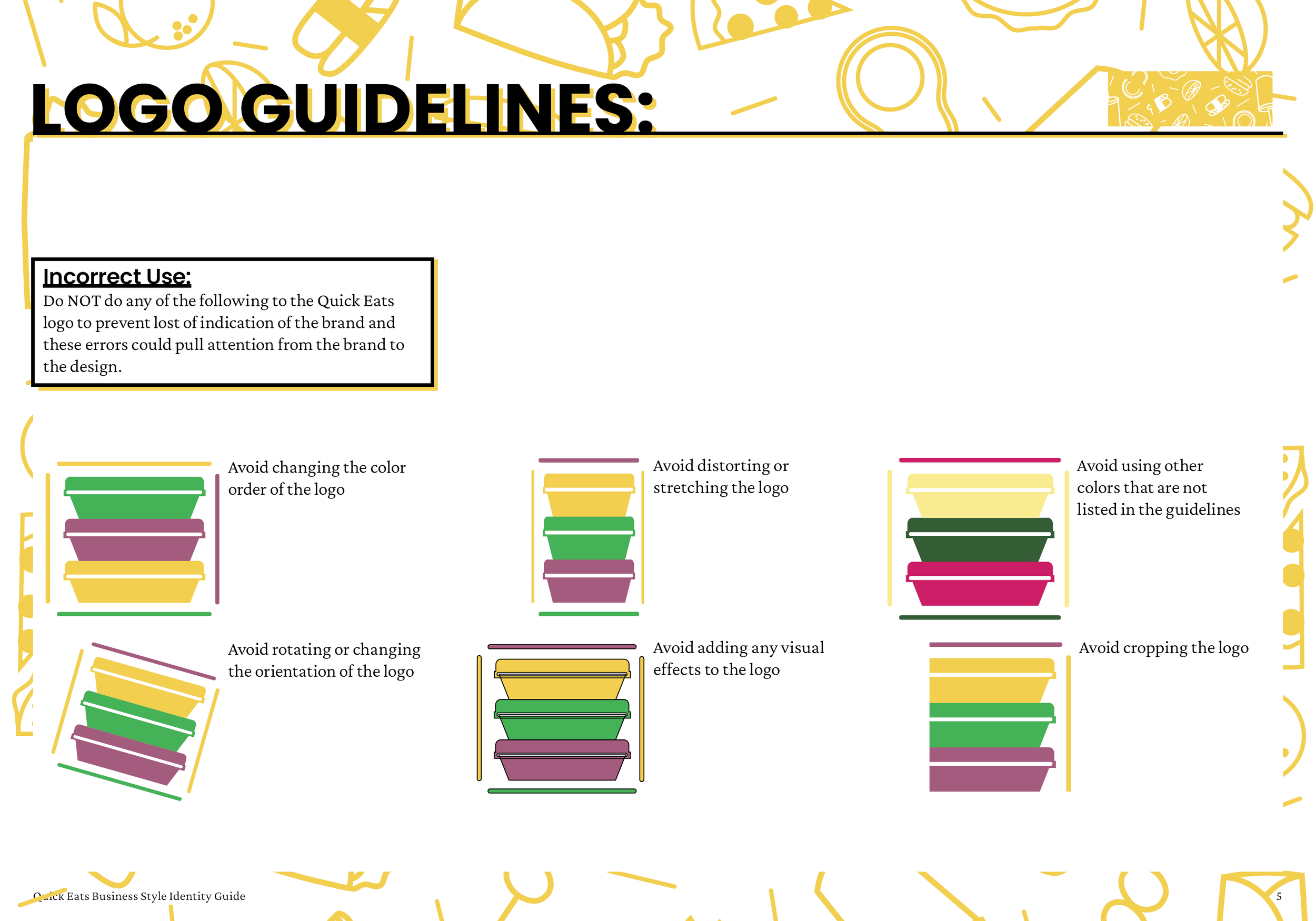 LOGO GUIDELINES:

Incorrect Use:
Do NOT do any of the following to the Quick Eats logo to prevent lost of indication of the brand and these errors could pull attention from the brand to the design.

Avoid changing the color order of the logo

Avoid distorting or stretching the logo

Avoid using other colors that are not listed in the guidelines

Avoid rotating or changing the orientation of the logo

Avoid adding any visual effects to the logo

Avoid cropping the logo

Quick Eats Business Style Identity Guide

5